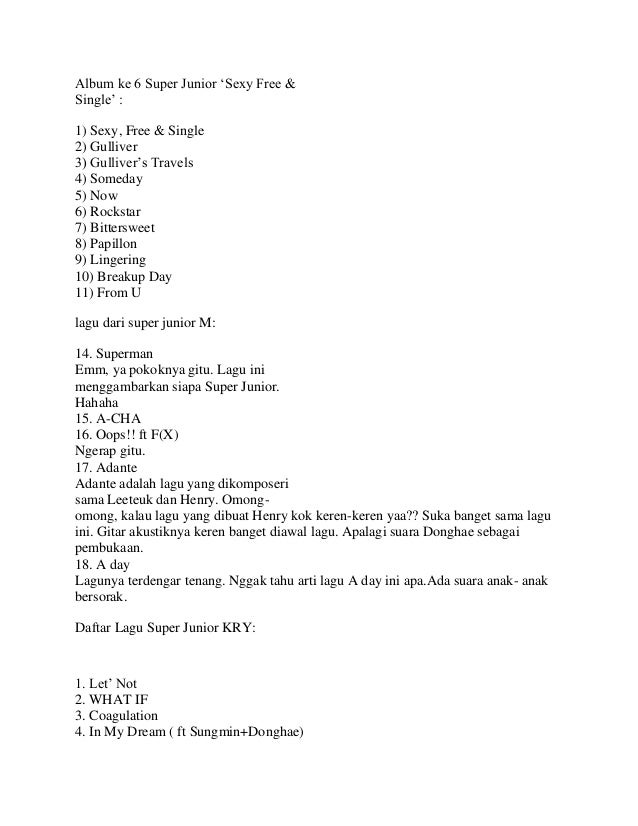 Album ke 6 Super Junior ‘Sexy Free & Single’ :

1) Sexy, Free & Single
2) Gulliver
3) Gulliver’s Travels
4) Someday
5) Now
6) Rockstar
7) Bittersweet
8) Papillon
9) Lingering
10) Breakup Day
11) From U

lagu dari super junior M:

14. Superman
Emm, ya pokoknya gitu. Lagu ini menggambarkan siapa Super Junior. Hahaha
15. A-CHA
16. Oops!! ft F(X)
Ngerap gitu.
17. Adante
Adante adalah lagu yang dikomposeri sama Leeteuk dan Henry. Omong-omong, kalau lagu yang dibuat Henry kok keren-keren yaa?? Suka banget sama lagu ini. Gitar akustiknya keren banget diawal lagu. Apalagi suara Donghae sebagai pembukaan.
18. A day
Lagunya terdengar tenang. Nggak tahu arti lagu A day ini apa.Ada suara anak- anak bersorak.

Daftar Lagu Super Junior KRY:

1. Let’ Not
2. WHAT IF
3. Coagulation
4. In My Dream ( ft Sungmin+Donghae)